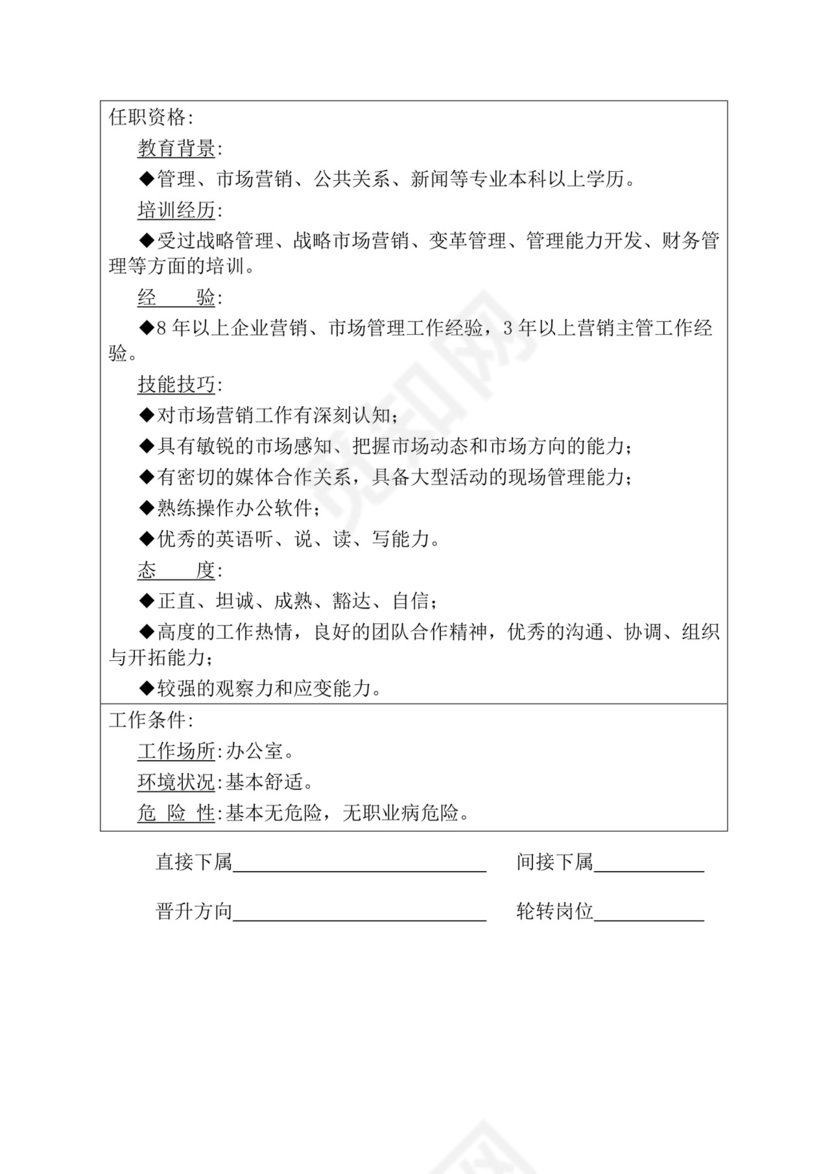 任职资格:

教育背景:

◆管理、市场营销、公共关系、新闻等专业本科以上学历。

培训经历:

◆受过战略管理、战略市场营销、变革管理、管理能力开发、财务管理等方面的培训。

经　　验:

◆8年以上企业营销、市场管理工作经验，3年以上营销主管工作经验。

技能技巧:

◆对市场营销工作有深刻认知;

◆具有敏锐的市场感知、把握市场动态和市场方向的能力;

◆有密切的媒体合作关系，具备大型活动的现场管理能力;

◆熟练操作办公软件;

◆优秀的英语听、说、读、写能力。

态　　度:

◆正直、坦诚、成熟、豁达、自信;

◆高度的工作热情，良好的团队合作精神，优秀的沟通、协调、组织与开拓能力;

◆较强的观察力和应变能力。

工作条件:

工作场所:办公室。

环境状况:基本舒适。

危 险 性:基本无危险，无职业病危险。

直接下属____________　间接下属____________

晋升方向____________　轮转岗位____________